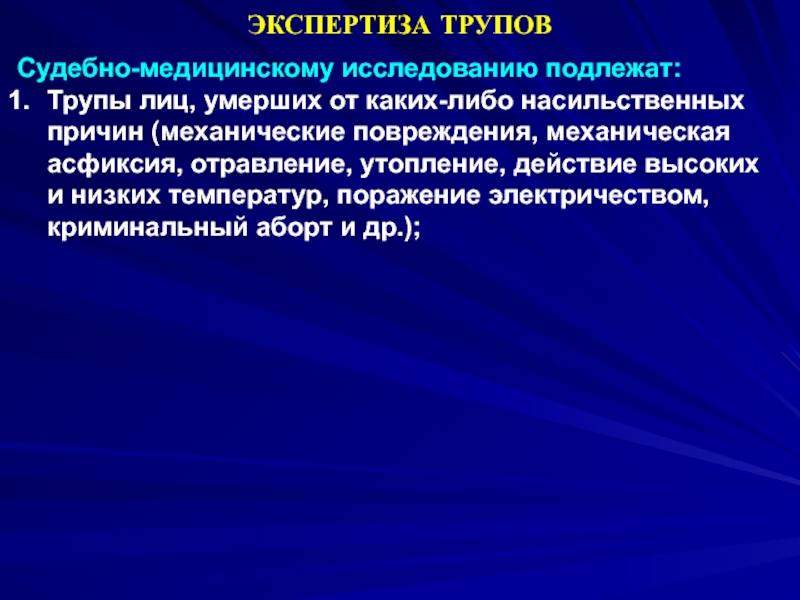 ЭКСПЕРТИЗА ТРУПОВ

Судебно-медицинскому исследованию подлежат:

1. Трупы лиц, умерших от каких-либо насильственных причин (механические повреждения, механическая асфиксия, отравление, утопление, действие высоких и низких температур, поражение электричеством, криминальный аборт и др.);